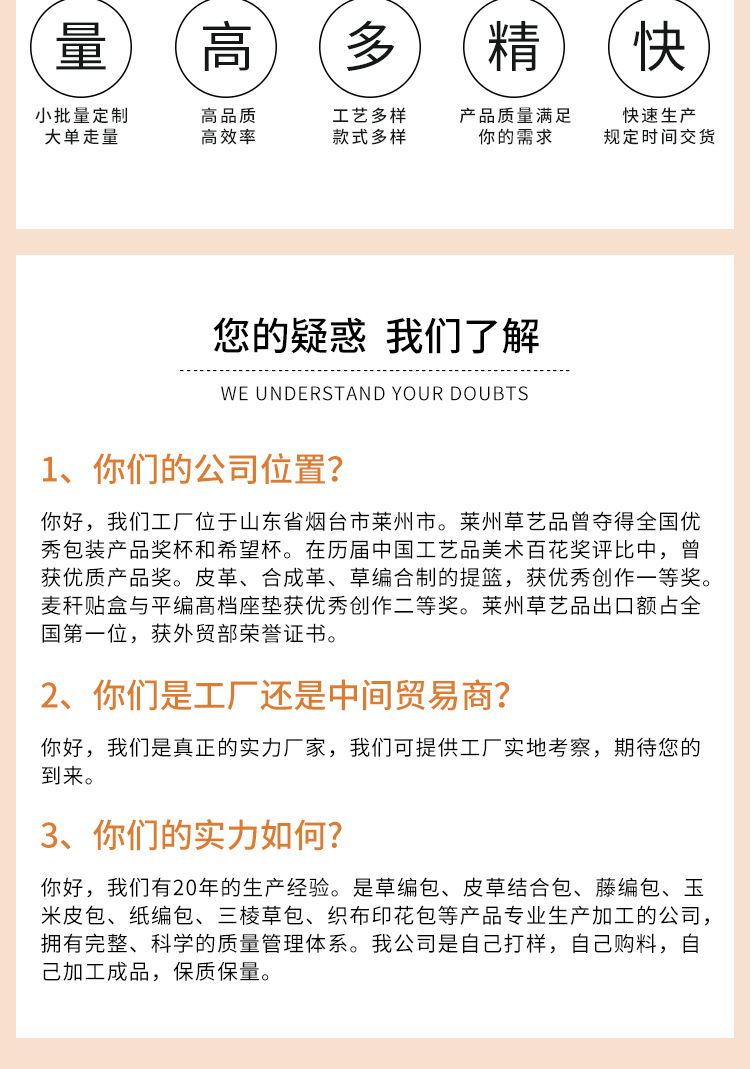 量
小批量定制
大单走量

高
高品质
高效率

多
工艺多样
款式多样

精
产品质量满足
你的需求

快
快速生产
规定时间交货

您的疑惑 我们了解
WE UNDERSTAND YOUR DOUBTS

1、你们的公司位置?

你好，我们工厂位于山东省烟台市莱州市。莱州草艺品曾夺得全国优秀包装产品奖杯和希望杯。在历届中国工艺品美术百花奖评比中，曾获优质产品奖。皮革、合成革、草编合制的提篮，获优秀创作一等奖。麦秆贴盒与平编高档座垫获优秀创作二等奖。莱州草艺品出口额占全国第一位，获外贸部荣誉证书。

2、你们是工厂还是中间贸易商?

你好，我们是真正的实力厂家，我们可提供工厂实地考察，期待您的到来。

3、你们的实力如何?

你好，我们有20年的生产经验。是草编包、皮草结合包、藤编包、玉米皮包、纸编包、三棱草包、织布印花包等产品专业生产加工的公司，拥有完整、科学的质量管理体系。我公司是自己打样，自己购料，自己加工成品，保质保量。